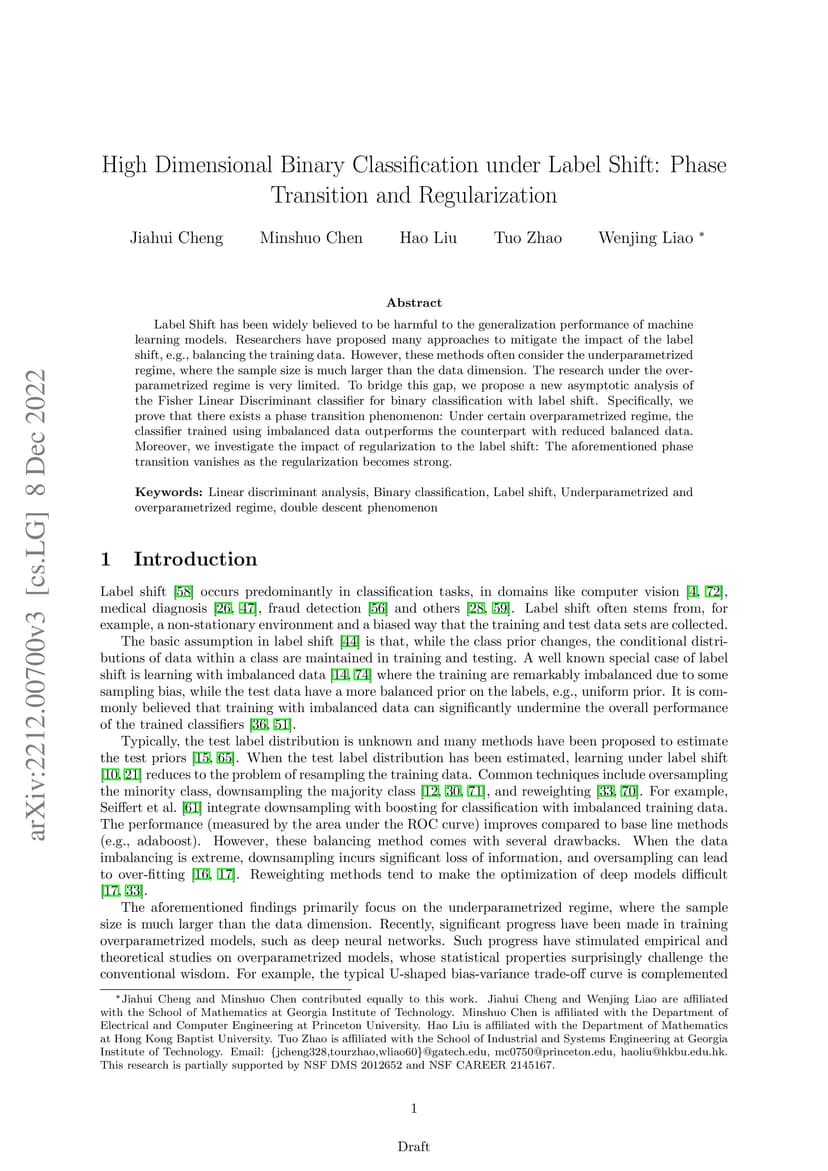 arXiv:2212.00700v3 [cs.LG] 8 Dec 2022

High Dimensional Binary Classification under Label Shift: Phase Transition and Regularization

Jiahui Cheng Minshuo Chen Hao Liu Tuo Zhao Wenjing Liao *

Abstract

Label Shift has been widely believed to be harmful to the generalization performance of machine learning models. Researchers have proposed many approaches to mitigate the impact of the label shift, e.g., balancing the training data. However, these methods often consider the underparametrized regime, where the sample size is much larger than the data dimension. The research under the overparametrized regime is very limited. To bridge this gap, we propose a new asymptotic analysis of the Fisher Linear Discriminant classifier for binary classification with label shift. Specifically, we prove that there exists a phase transition phenomenon: Under certain overparametrized regime, the classifier trained using imbalanced data outperforms the counterpart with reduced balanced data. Moreover, we investigate the impact of regularization to the label shift: The aforementioned phase transition vanishes as the regularization becomes strong.

Keywords: Linear discriminant analysis, Binary classification, Label shift, Underparametrized and overparametrized regime, double descent phenomenon

1 Introduction

Label shift [58] occurs predominantly in classification tasks, in domains like computer vision [4, 72], medical diagnosis [26, 47], fraud detection [56] and others [28, 59]. Label shift often stems from, for example, a non-stationary environment and a biased way that the training and test data sets are collected.

The basic assumption in label shift [44] is that, while the class prior changes, the conditional distributions of data within a class are maintained in training and testing. A well known special case of label shift is learning with imbalanced data [14, 74] where the training are remarkably imbalanced due to some sampling bias, while the test data have a more balanced prior on the labels, e.g., uniform prior. It is commonly believed that training with imbalanced data can significantly undermine the overall performance of the trained classifiers [36, 51].

Typically, the test label distribution is unknown and many methods have been proposed to estimate the test priors [15, 65]. When the test label distribution has been estimated, learning under label shift [10, 21] reduces to the problem of resampling the training data. Common techniques include oversampling the minority class, downsampling the majority class [12, 30, 71], and reweighting [33, 70]. For example, Seiffert et al. [61] integrate downsampling with boosting for classification with imbalanced training data. The performance (measured by the area under the ROC curve) improves compared to base line methods (e.g., adaboost). However, these balancing method comes with several drawbacks. When the data imbalancing is extreme, downsampling incurs significant loss of information, and oversampling can lead to over-fitting [16, 17]. Reweighting methods tend to make the optimization of deep models difficult [17, 33].

The aforementioned findings primarily focus on the underparametrized regime, where the sample size is much larger than the data dimension. Recently, significant progress have been made in training overparametrized models, such as deep neural networks. Such progress have stimulated empirical and theoretical studies on overparametrized models, whose statistical properties surprisingly challenge the conventional wisdom. For example, the typical U-shaped bias-variance trade-off curve is complemented

*Jiahui Cheng and Minshuo Chen contributed equally to this work. Jiahui Cheng and Wenjing Liao are affiliated with the School of Mathematics at Georgia Institute of Technology. Minshuo Chen is affiliated with the Department of Electrical and Computer Engineering at Princeton University. Hao Liu is affiliated with the Department of Mathematics at Hong Kong Baptist University. Tuo Zhao is affiliated with the School of Industrial and Systems Engineering at Georgia Institute of Technology. Email: {jcheng328,tourzhao,wliao60}@gatech.edu, mc0750@princeton.edu, haoliu@hkbu.edu.hk. This research is partially supported by NSF DMS 2012652 and NSF CAREER 2145167.

1

Draft